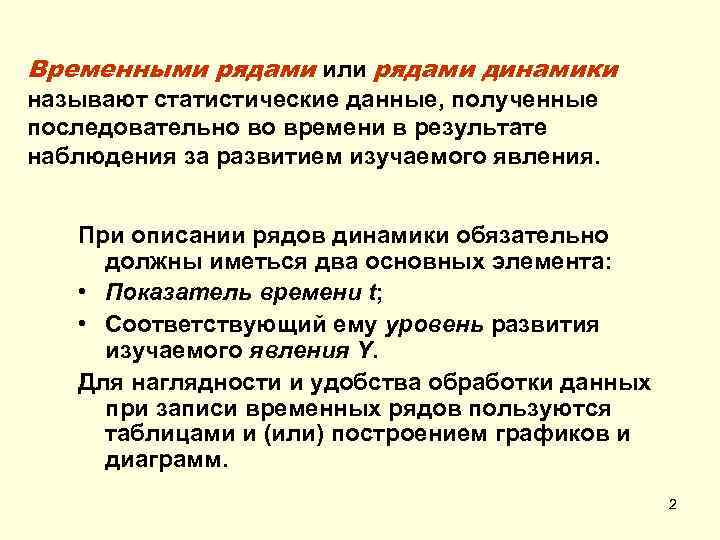 Временными рядами или рядами динамики называют статистические данные, полученные последовательно во времени в результате наблюдения за развитием изучаемого явления.

При описании рядов динамики обязательно должны иметься два основных элемента:
• Показатель времени t;
• Соответствующий ему уровень развития изучаемого явления Y.
Для наглядности и удобства обработки данных при записи временных рядов пользуются таблицами и (или) построением графиков и диаграмм.

2